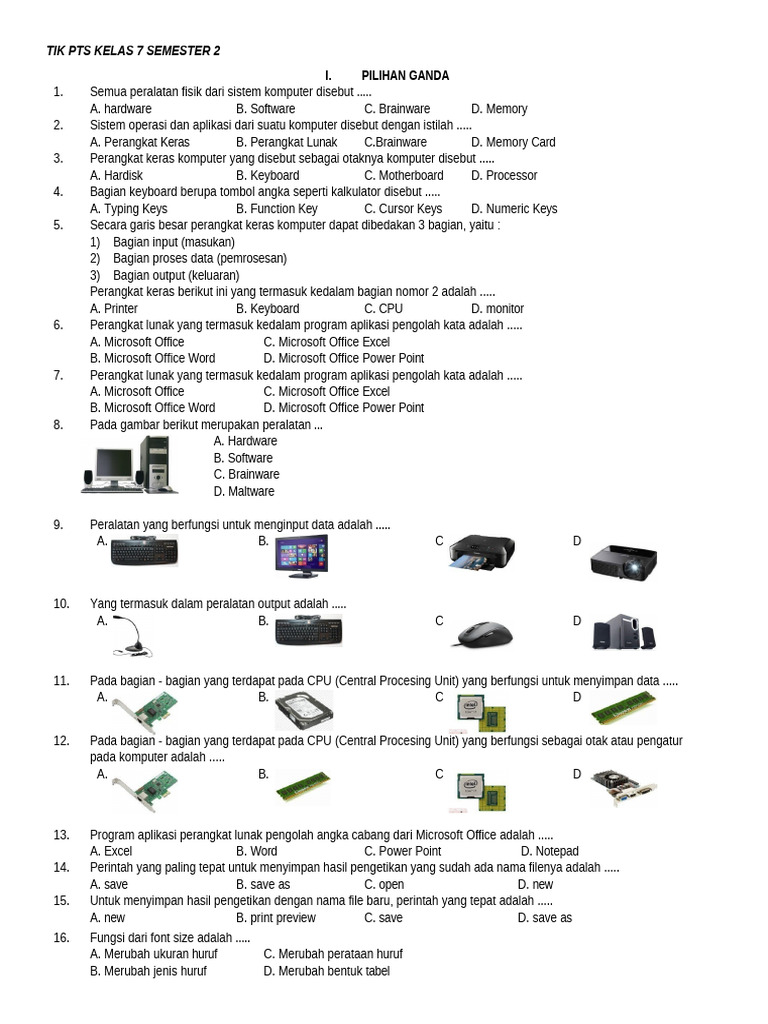 TIK PTS KELAS 7 SEMESTER 2

I. PILIHAN GANDA

1. Semua peralatan fisik dari sistem komputer disebut .....
A. hardware B. Software C. Brainware D. Memory

2. Sistem operasi dan aplikasi dari suatu komputer disebut dengan istilah .....
A. Perangkat Keras B. Perangkat Lunak C.Brainware D. Memory Card

3. Perangkat keras komputer yang disebut sebagai otaknya komputer disebut .....
A. Hardisk B. Keyboard C. Motherboard D. Processor

4. Bagian keyboard berupa tombol angka seperti kalkulator disebut .....
A. Typing Keys B. Function Key C. Cursor Keys D. Numeric Keys

5. Secara garis besar perangkat keras komputer dapat dibedakan 3 bagian, yaitu :
1) Bagian input (masukan)
2) Bagian proses data (pemrosesan)
3) Bagian output (keluaran)
Perangkat keras berikut ini yang termasuk kedalam bagian nomor 2 adalah .....
A. Printer B. Keyboard C. CPU D. monitor

6. Perangkat lunak yang termasuk kedalam program aplikasi pengolah kata adalah .....
A. Microsoft Office C. Microsoft Office Excel
B. Microsoft Office Word D. Microsoft Office Power Point

7. Perangkat lunak yang termasuk kedalam program aplikasi pengolah kata adalah .....
A. Microsoft Office C. Microsoft Office Excel
B. Microsoft Office Word D. Microsoft Office Power Point

8. Pada gambar berikut merupakan peralatan ...
A. Hardware
B. Software
C. Brainware
D. Maltware

9. Peralatan yang berfungsi untuk menginput data adalah .....
A. B. C D

10. Yang termasuk dalam peralatan output adalah .....
A. B. C D

11. Pada bagian - bagian yang terdapat pada CPU (Central Procesing Unit) yang berfungsi untuk menyimpan data .....
A. B. C D

12. Pada bagian - bagian yang terdapat pada CPU (Central Procesing Unit) yang berfungsi sebagai otak atau pengatur pada komputer adalah .....
A. B. C D

13. Program aplikasi perangkat lunak pengolah angka cabang dari Microsoft Office adalah .....
A. Excel B. Word C. Power Point D. Notepad

14. Perintah yang paling tepat untuk menyimpan hasil pengetikan yang sudah ada nama filenya adalah .....
A. save B. save as C. open D. new

15. Untuk menyimpan hasil pengetikan dengan nama file baru, perintah yang tepat adalah .....
A. new B. print preview C. save D. save as

16. Fungsi dari font size adalah .....
A. Merubah ukuran huruf C. Merubah perataan huruf
B. Merubah jenis huruf D. Merubah bentuk tabel